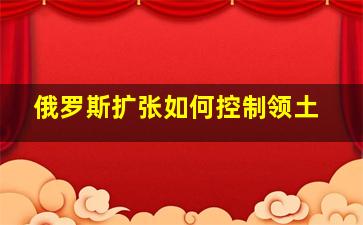 俄罗斯扩张如何控制领土